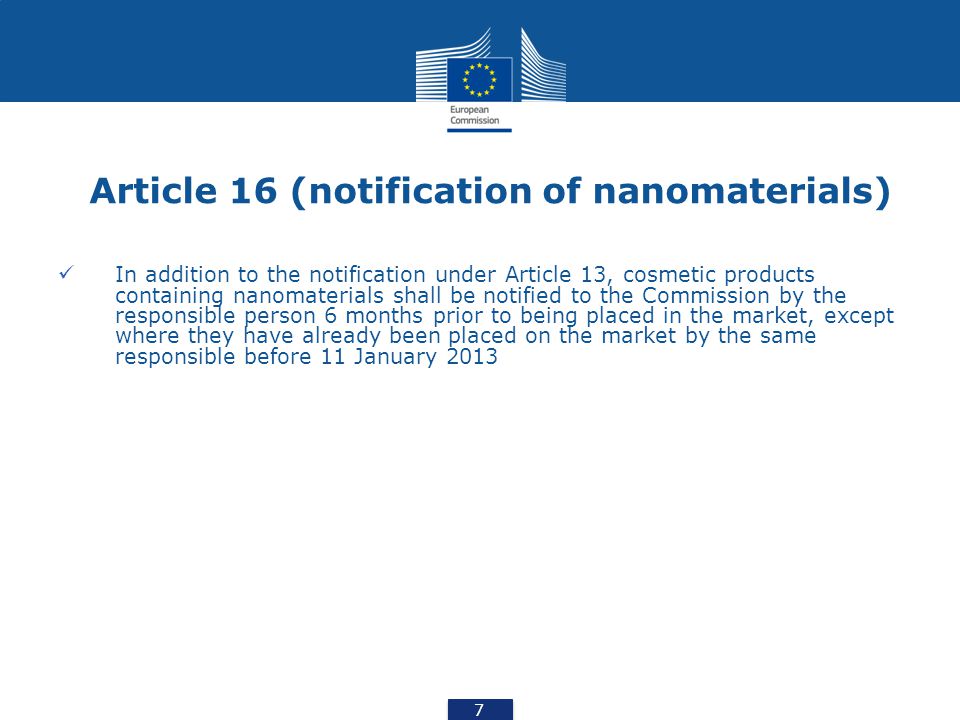 European Commission

Article 16 (notification of nanomaterials)

✓ In addition to the notification under Article 13, cosmetic products containing nanomaterials shall be notified to the Commission by the responsible person 6 months prior to being placed in the market, except where they have already been placed on the market by the same responsible before 11 January 2013

7